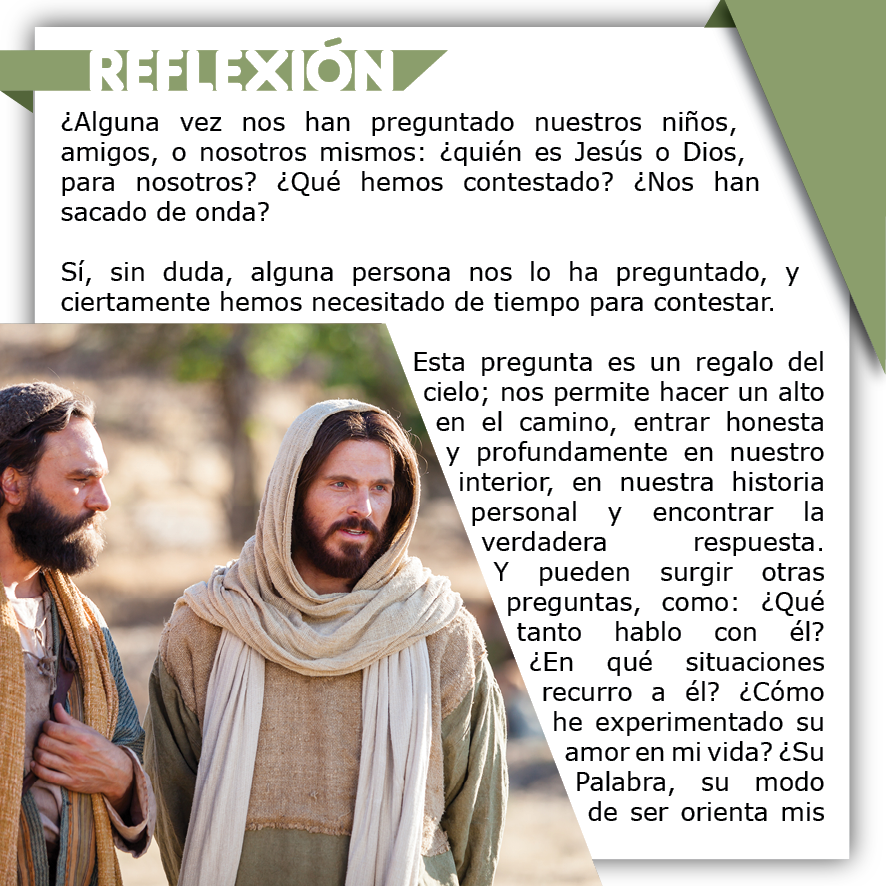 REFLEXIÓN

¿Alguna vez nos han preguntado nuestros niños, amigos, o nosotros mismos: ¿quién es Jesús o Dios, para nosotros? ¿Qué hemos contestado? ¿Nos han sacado de onda?

Sí, sin duda, alguna persona nos lo ha preguntado, y ciertamente hemos necesitado de tiempo para contestar.

Esta pregunta es un regalo del cielo; nos permite hacer un alto en el camino, entrar honesta y profundamente en nuestro interior, en nuestra historia personal y encontrar la verdadera respuesta. Y pueden surgir otras preguntas, como: ¿Qué tanto hablo con él? ¿En qué situaciones recurro a él? ¿Cómo he experimentado su amor en mi vida? ¿Su Palabra, su modo de ser orienta mis